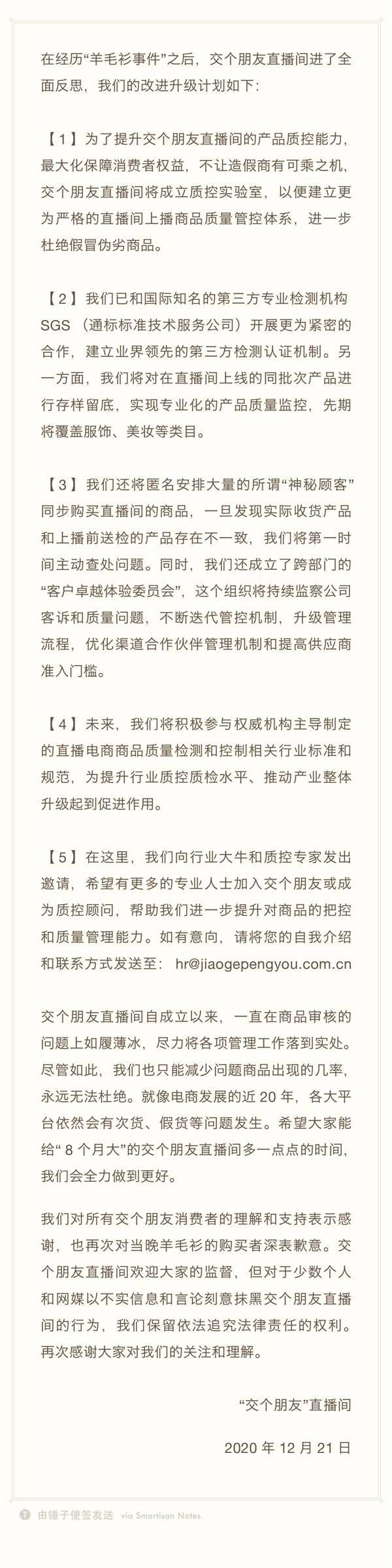 在经历“羊毛衫事件”之后，交个朋友直播间进了全面反思，我们的改进升级计划如下：

【1】为了提升交个朋友直播间的产品质控能力，最大化保障消费者权益，不让造假商有可乘之机，交个朋友直播间将成立质控实验室，以便建立更为严格的直播间上播商品质量管控体系，进一步杜绝假冒伪劣商品。

【2】我们已和国际知名的第三方专业检测机构 SGS （通标标准技术服务公司）开展更为紧密的合作，建立业界领先的第三方检测认证机制。另一方面，我们将对在直播间上线的同批次产品进行存样留底，实现专业化的产品质量监控，先期将覆盖服饰、美妆等类目。

【3】我们还将匿名安排大量的所谓“神秘顾客”同步购买直播间的商品，一旦发现实际收货产品和上播前送检的产品存在不一致，我们将第一时间主动查处问题。同时，我们还成立了跨部门的“客户卓越体验委员会”，这个组织将持续监察公司客诉和质量问题，不断迭代管控机制，升级管理流程，优化渠道合作伙伴管理机制和提高供应商准入门槛。

【4】未来，我们将积极参与权威机构主导制定的直播电商商品质量检测和控制相关行业标准和规范，为提升行业质控质检水平、推动产业整体升级起到促进作用。

【5】在这里，我们向行业大牛和质控专家发出邀请，希望有更多的专业人士加入交个朋友或成为质控顾问，帮助我们进一步提升对商品的把控和质量管理能力。如有意向，请将您的自我介绍和联系方式发送至： hr@jiaogepengyou.com.cn

交个朋友直播间自成立以来，一直在商品审核的问题上如履薄冰，尽力将各项管理工作落到实处。尽管如此，我们也只能减少问题商品出现的几率，永远无法杜绝。就像电商发展的近 20 年，各大平台依然会有次货、假货等问题发生。希望大家能给“ 8 个月大”的交个朋友直播间多一点点的时间，我们会全力做到更好。

我们对所有交个朋友消费者的理解和支持表示感谢，也再次对当晚羊毛衫的购买者深表歉意。交个朋友直播间欢迎大家的监督，但对于少数个人和网媒以不实信息和言论刻意抹黑交个朋友直播间的行为，我们保留依法追究法律责任的权利。再次感谢大家对我们的关注和理解。

“交个朋友”直播间

2020 年 12 月 21 日

由锤子便签发送 via Smartisan Notes